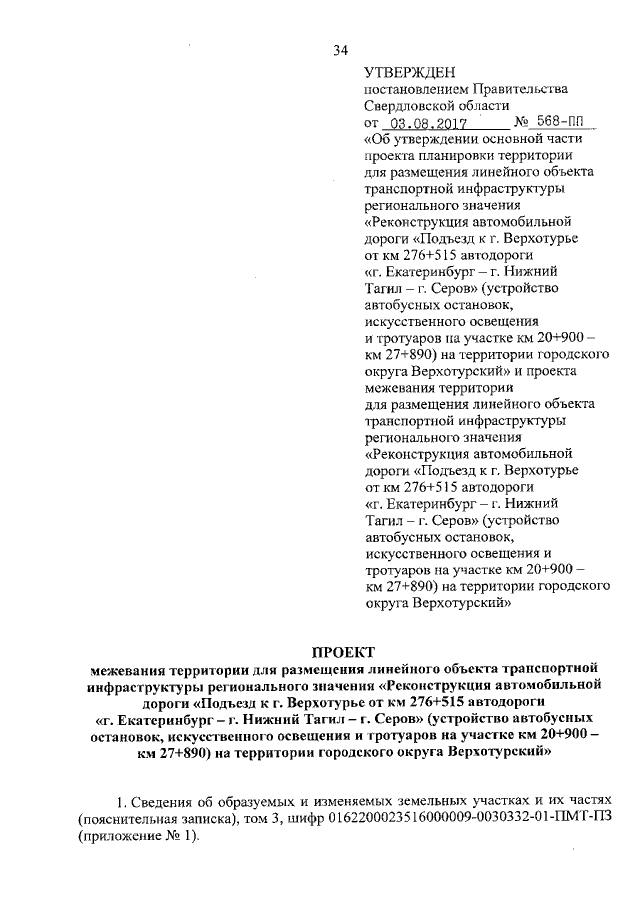 34

УТВЕРЖДЕН
постановлением Правительства Свердловской области
от 03.08.2017 № 568-ПП
«Об утверждении основной части проекта планировки территории для размещения линейного объекта транспортной инфраструктуры регионального значения «Реконструкция автомобильной дороги «Подъезд к г. Верхотурье от км 276+515 автодороги «г. Екатеринбург – г. Нижний Тагил – г. Серов» (устройство автобусных остановок, искусственного освещения и тротуаров на участке км 20+900 – км 27+890) на территории городского округа Верхотурский» и проекта межевания территории для размещения линейного объекта транспортной инфраструктуры регионального значения «Реконструкция автомобильной дороги «Подъезд к г. Верхотурье от км 276+515 автодороги «г. Екатеринбург – г. Нижний Тагил – г. Серов» (устройство автобусных остановок, искусственного освещения и тротуаров на участке км 20+900 – км 27+890) на территории городского округа Верхотурский»

ПРОЕКТ
межевания территории для размещения линейного объекта транспортной инфраструктуры регионального значения «Реконструкция автомобильной дороги «Подъезд к г. Верхотурье от км 276+515 автодороги «г. Екатеринбург – г. Нижний Тагил – г. Серов» (устройство автобусных остановок, искусственного освещения и тротуаров на участке км 20+900 – км 27+890) на территории городского округа Верхотурский»

1. Сведения об образуемых и изменяемых земельных участках и их частях (пояснительная записка), том 3, шифр 0162200023516000009-0030332-01-ПМТ-ПЗ (приложение № 1).